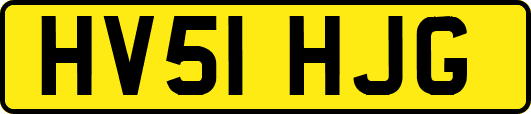 HV51 HJG